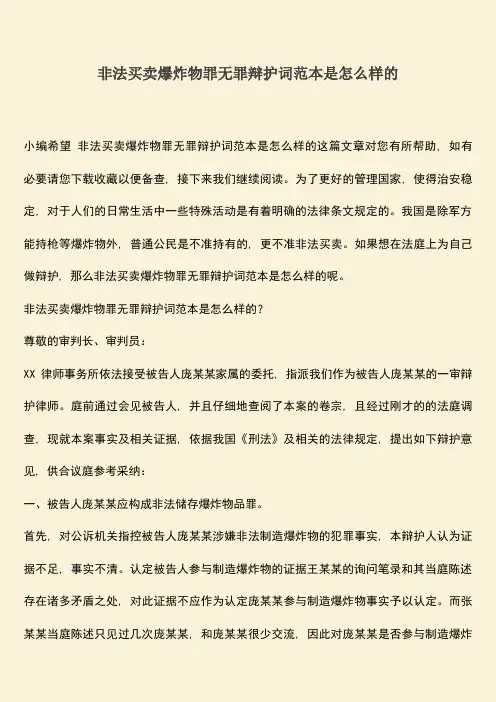 非法买卖爆炸物罪无罪辩护词范本是怎么样的

小编希望 非法买卖爆炸物罪无罪辩护词范本是怎么样的这篇文章对您有所帮助，如有必要请您下载收藏以便备查，接下来我们继续阅读。为了更好的管理国家，使得治安稳定，对于人们的日常生活中一些特殊活动是有着明确的法律条文规定的。我国是除军方能持枪等爆炸物外，普通公民是不准持有的，更不准非法买卖。如果想在法庭上为自己做辩护，那么非法买卖爆炸物罪无罪辩护词范本是怎么样的呢。

非法买卖爆炸物罪无罪辩护词范本是怎么样的？

尊敬的审判长、审判员：

XX 律师事务所依法接受被告人庞某某家属的委托，指派我们作为被告人庞某某的一审辩护律师。庭前通过会见被告人，并且仔细地查阅了本案的卷宗，且经过刚才的的法庭调查，现就本案事实及相关证据，依据我国《刑法》及相关的法律规定，提出如下辩护意见，供合议庭参考采纳：

一、被告人庞某某应构成非法储存爆炸物品罪。

首先，对公诉机关指控被告人庞某某涉嫌非法制造爆炸物的犯罪事实，本辩护人认为证据不足，事实不清。认定被告人参与制造爆炸物的证据王某某的询问笔录和其当庭陈述存在诸多矛盾之处，对此证据不应作为认定庞某某参与制造爆炸物事实予以认定。而张某某当庭陈述只见过几次庞某某，和庞某某很少交流，因此对庞某某是否参与制造爆炸